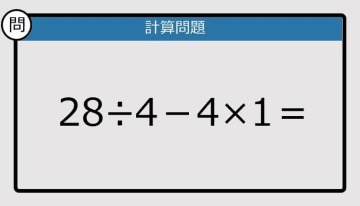 問

計算問題

$28 \div 4 - 4 \times 1 =$